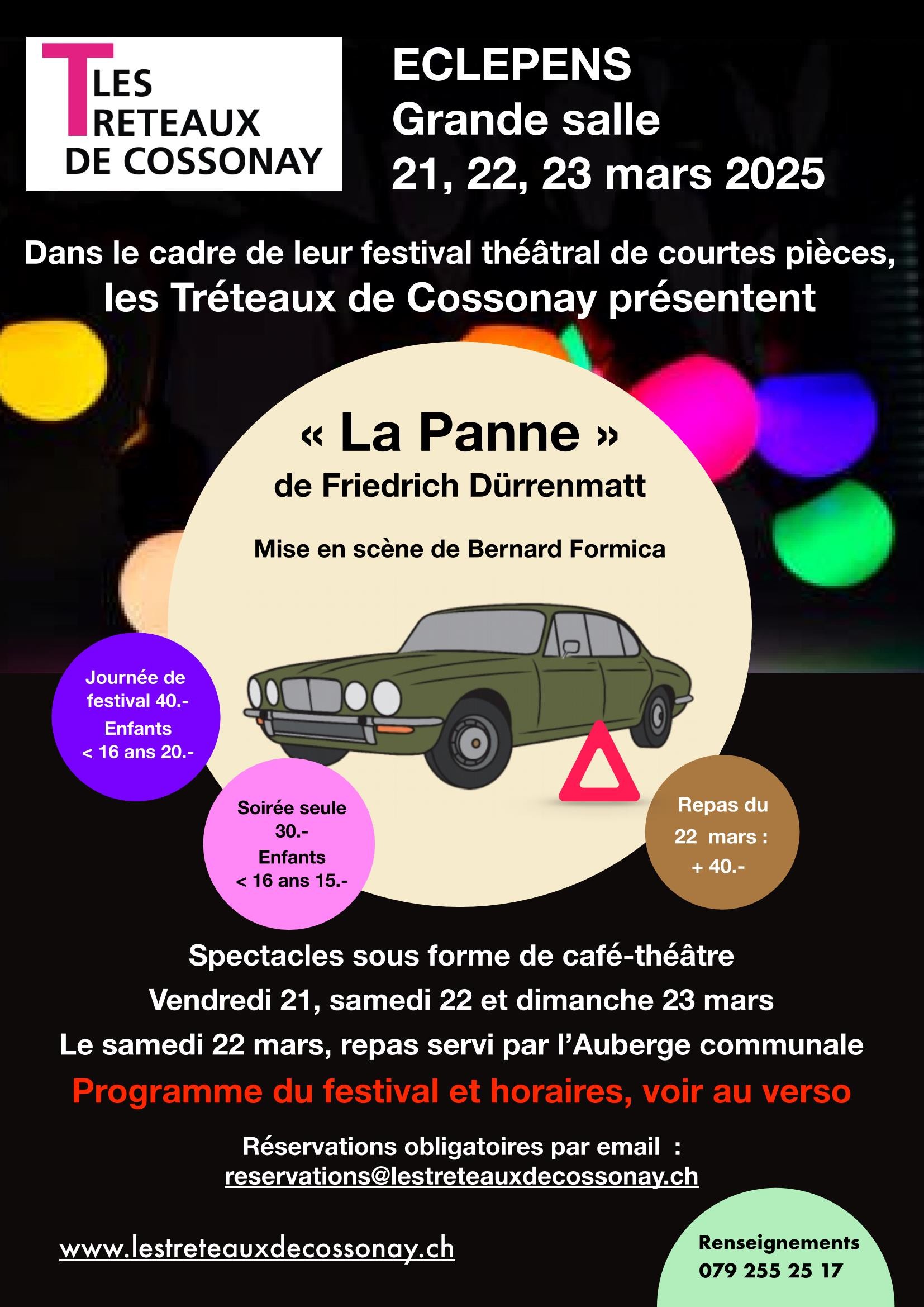 LES TRETEAUX DE COSSONAY

ECLEPENS
Grande salle
21, 22, 23 mars 2025

Dans le cadre de leur festival théâtral de courtes pièces,
les Tréteaux de Cossonay présentent

« La Panne »
de Friedrich Dürrenmatt

Mise en scène de Bernard Formica

Journée de festival 40.-
Enfants < 16 ans 20.-

Soirée seule 30.-
Enfants < 16 ans 15.-

Repas du 22 mars : + 40.-

Spectacles sous forme de café-théâtre
Vendredi 21, samedi 22 et dimanche 23 mars
Le samedi 22 mars, repas servi par l'Auberge communale
Programme du festival et horaires, voir au verso

Réservations obligatoires par email :
reservations@lestreteauxdecossonay.ch

www.lestreteauxdecossonay.ch

Renseignements
079 255 25 17